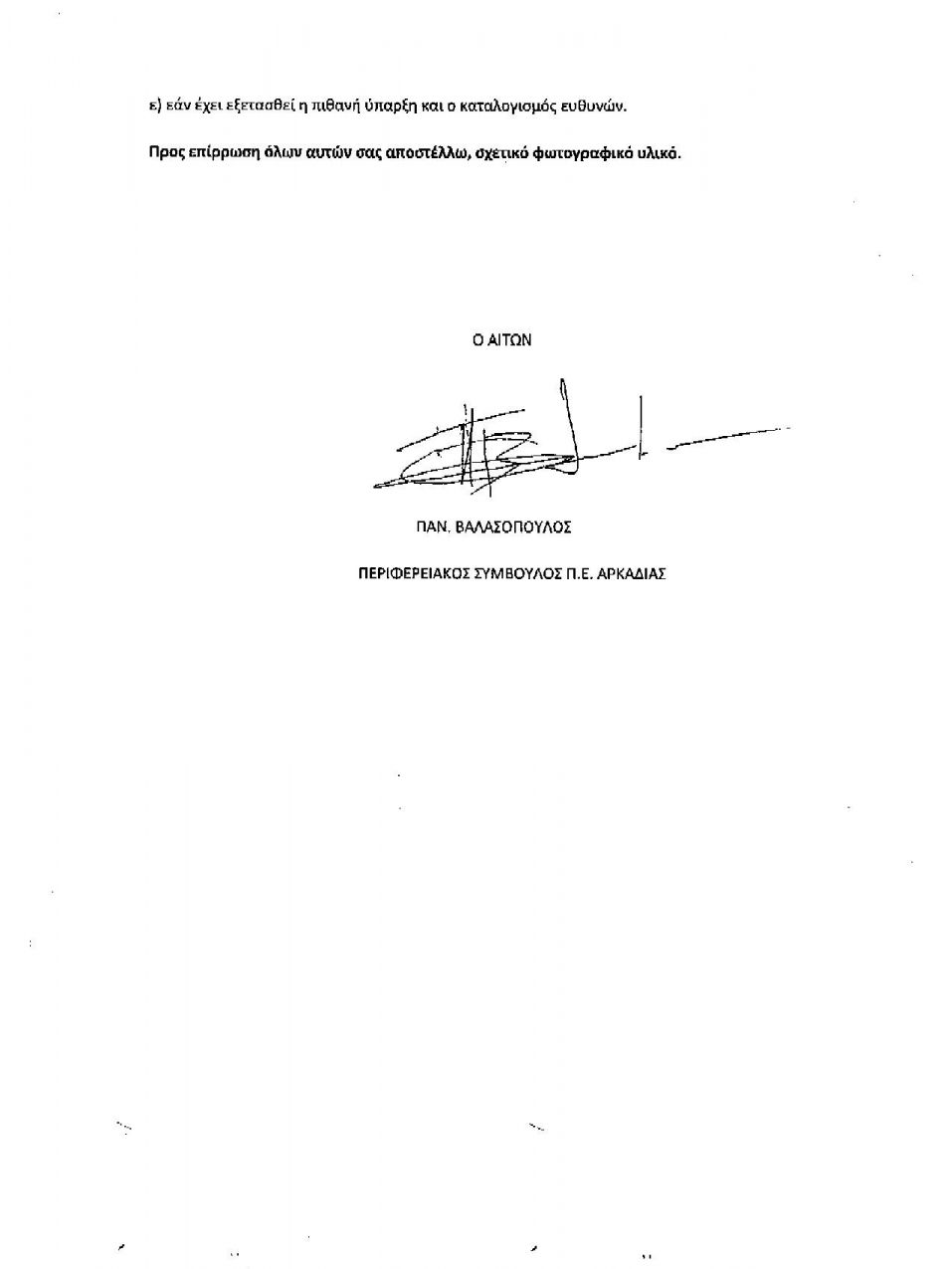 ε) εάν έχει εξετασθεί η πιθανή ύπαρξη και ο καταλογισμός ευθυνών.

Προς επίρρωση όλων αυτών σας αποστέλλω, σχετικό φωτογραφικό υλικό.

Ο ΑΙΤΩΝ

ΠΑΝ. ΒΑΛΑΣΟΠΟΥΛΟΣ

ΠΕΡΙΦΕΡΕΙΑΚΟΣ ΣΥΜΒΟΥΛΟΣ Π.Ε. ΑΡΚΑΔΙΑΣ